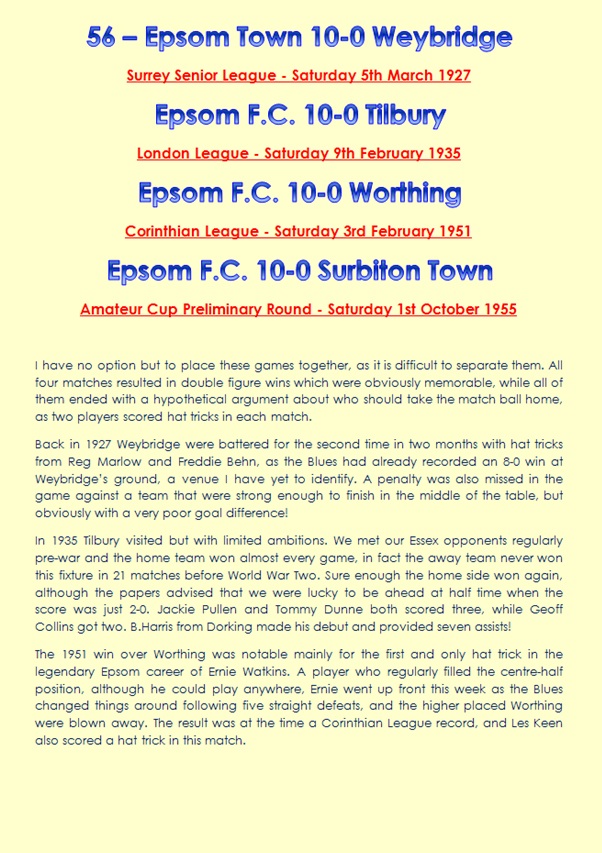 56 – Epsom Town 10-0 Weybridge

Surrey Senior League - Saturday 5th March 1927

Epsom F.C. 10-0 Tilbury

London League - Saturday 9th February 1935

Epsom F.C. 10-0 Worthing

Corinthian League - Saturday 3rd February 1951

Epsom F.C. 10-0 Surbiton Town

Amateur Cup Preliminary Round - Saturday 1st October 1955

I have no option but to place these games together, as it is difficult to separate them. All four matches resulted in double figure wins which were obviously memorable, while all of them ended with a hypothetical argument about who should take the match ball home, as two players scored hat tricks in each match.

Back in 1927 Weybridge were battered for the second time in two months with hat tricks from Reg Marlow and Freddie Behn, as the Blues had already recorded an 8-0 win at Weybridge's ground, a venue I have yet to identify. A penalty was also missed in the game against a team that were strong enough to finish in the middle of the table, but obviously with a very poor goal difference!

In 1935 Tilbury visited but with limited ambitions. We met our Essex opponents regularly pre-war and the home team won almost every game, in fact the away team never won this fixture in 21 matches before World War Two. Sure enough the home side won again, although the papers advised that we were lucky to be ahead at half time when the score was just 2-0. Jackie Pullen and Tommy Dunne both scored three, while Geoff Collins got two. B.Harris from Dorking made his debut and provided seven assists!

The 1951 win over Worthing was notable mainly for the first and only hat trick in the legendary Epsom career of Ernie Watkins. A player who regularly filled the centre-half position, although he could play anywhere, Ernie went up front this week as the Blues changed things around following five straight defeats, and the higher placed Worthing were blown away. The result was at the time a Corinthian League record, and Les Keen also scored a hat trick in this match.